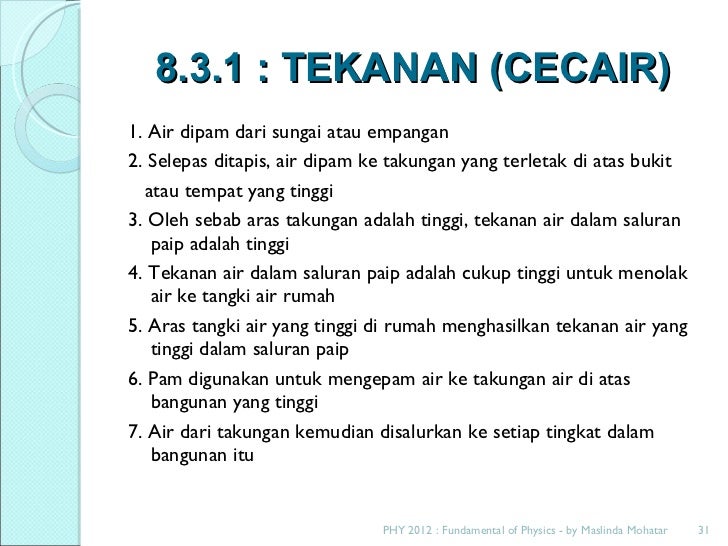 8.3.1 : TEKANAN (CECAIR)

1. Air dipam dari sungai atau empangan

2. Selepas ditapis, air dipam ke takungan yang terletak di atas bukit atau tempat yang tinggi

3. Oleh sebab aras takungan adalah tinggi, tekanan air dalam saluran paip adalah tinggi

4. Tekanan air dalam saluran paip adalah cukup tinggi untuk menolak air ke tangki air rumah

5. Aras tangki air yang tinggi di rumah menghasilkan tekanan air yang tinggi dalam saluran paip

6. Pam digunakan untuk mengepam air ke takungan air di atas bangunan yang tinggi

7. Air dari takungan kemudian disalurkan ke setiap tingkat dalam bangunan itu

PHY 2012 : Fundamental of Physics - by Maslinda Mohatar 31